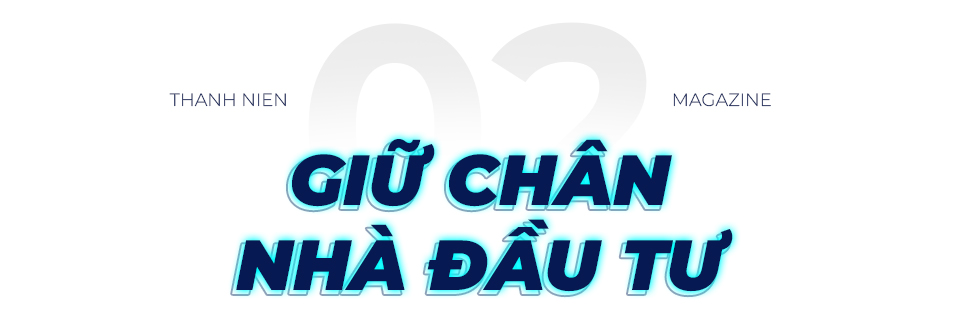 THANH NIEN

02

MAGAZINE

GIỮ CHÂN
NHÀ ĐẦU TƯ